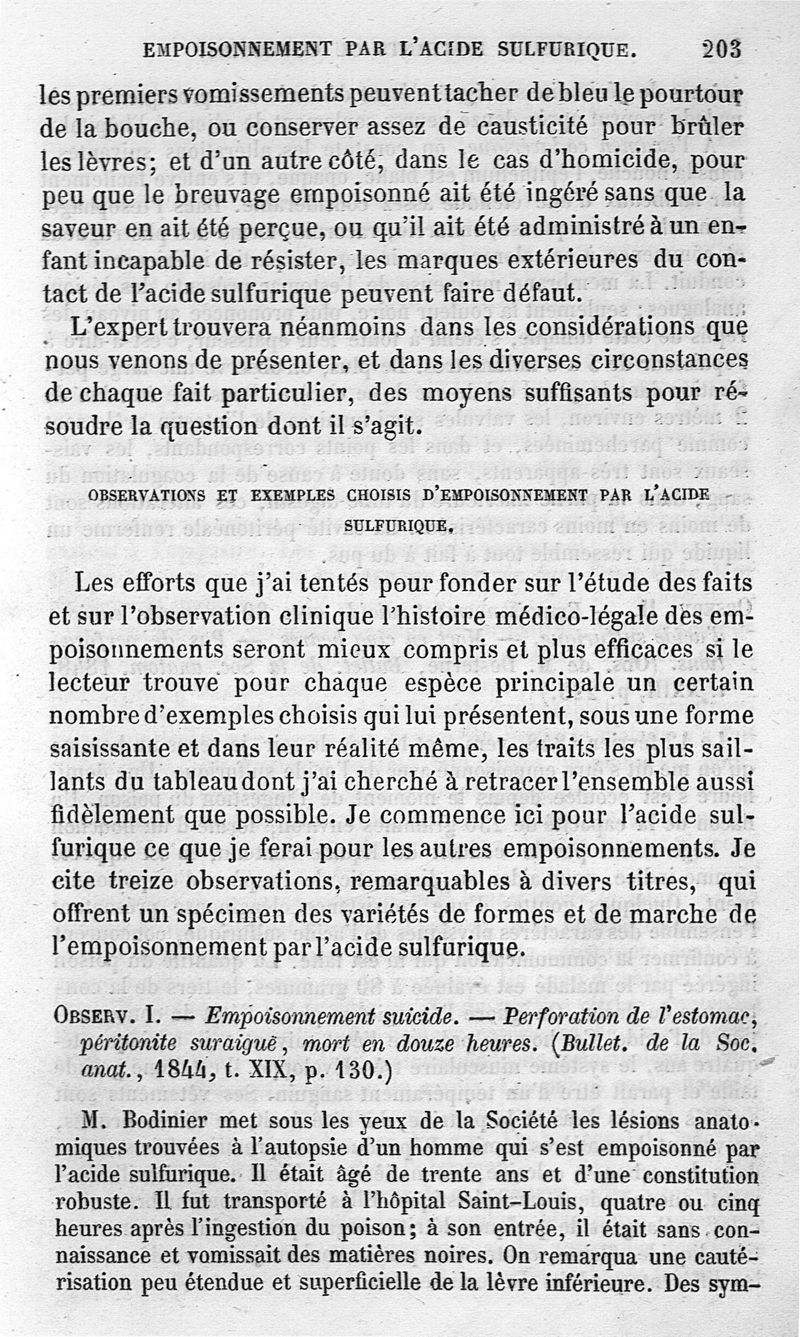 EMPOISONNEMENT PAR L'ACIDE SULFURIQUE. 203

les premiers vomissements peuvent tacher de bleu le pourtour de la bouche, ou conserver assez de causticité pour brûler les lèvres; et d'un autre côté, dans le cas d'homicide, pour peu que le breuvage empoisonné ait été ingéré sans que la saveur en ait été perçue, ou qu'il ait été administré à un enfant incapable de résister, les marques extérieures du contact de l'acide sulfurique peuvent faire défaut.

L'expert trouvera néanmoins dans les considérations que nous venons de présenter, et dans les diverses circonstances de chaque fait particulier, des moyens suffisants pour résoudre la question dont il s'agit.

OBSERVATIONS ET EXEMPLES CHOISIS D'EMPOISONNEMENT PAR L'ACIDE SULFURIQUE.

Les efforts que j'ai tentés pour fonder sur l'étude des faits et sur l'observation clinique l'histoire médico-légale des empoisonnements seront mieux compris et plus efficaces si le lecteur trouve pour chaque espèce principale un certain nombre d'exemples choisis qui lui présentent, sous une forme saisissante et dans leur réalité même, les traits les plus saillants du tableau dont j'ai cherché à retracer l'ensemble aussi fidèlement que possible. Je commence ici pour l'acide sulfurique ce que je ferai pour les autres empoisonnements. Je cite treize observations, remarquables à divers titres, qui offrent un spécimen des variétés de formes et de marche de l'empoisonnement par l'acide sulfurique.

OBSERV. I. — Empoisonnement suicide. — Perforation de l'estomac, péritonite suraiguë, mort en douze heures. (Bullet. de la Soc. anat., 1844, t. XIX, p. 130.)

M. Bodinier met sous les yeux de la Société les lésions anatomiques trouvées à l'autopsie d'un homme qui s'est empoisonné par l'acide sulfurique. Il était âgé de trente ans et d'une constitution robuste. Il fut transporté à l'hôpital Saint-Louis, quatre ou cinq heures après l'ingestion du poison; à son entrée, il était sans connaissance et vomissait des matières noires. On remarqua une cautérisation peu étendue et superficielle de la lèvre inférieure. Des sym-